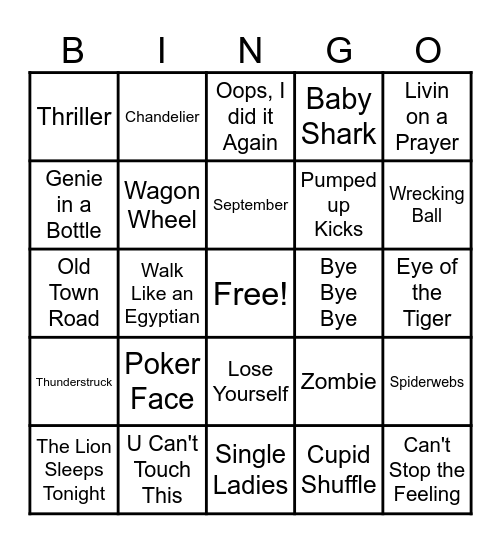 | B | I | N | G | O |
|---|---|---|---|---|
| Thriller | Chandelier | Oops, I did it Again | Baby Shark | Livin on a Prayer |
| Genie in a Bottle | Wagon Wheel | September | Pumped up Kicks | Wrecking Ball |
| Old Town Road | Walk Like an Egyptian | Free! | Bye Bye Bye | Eye of the Tiger |
| Thunderstruck | Poker Face | Lose Yourself | Zombie | Spiderwebs |
| The Lion Sleeps Tonight | U Can't Touch This | Single Ladies | Cupid Shuffle | Can't Stop the Feeling |